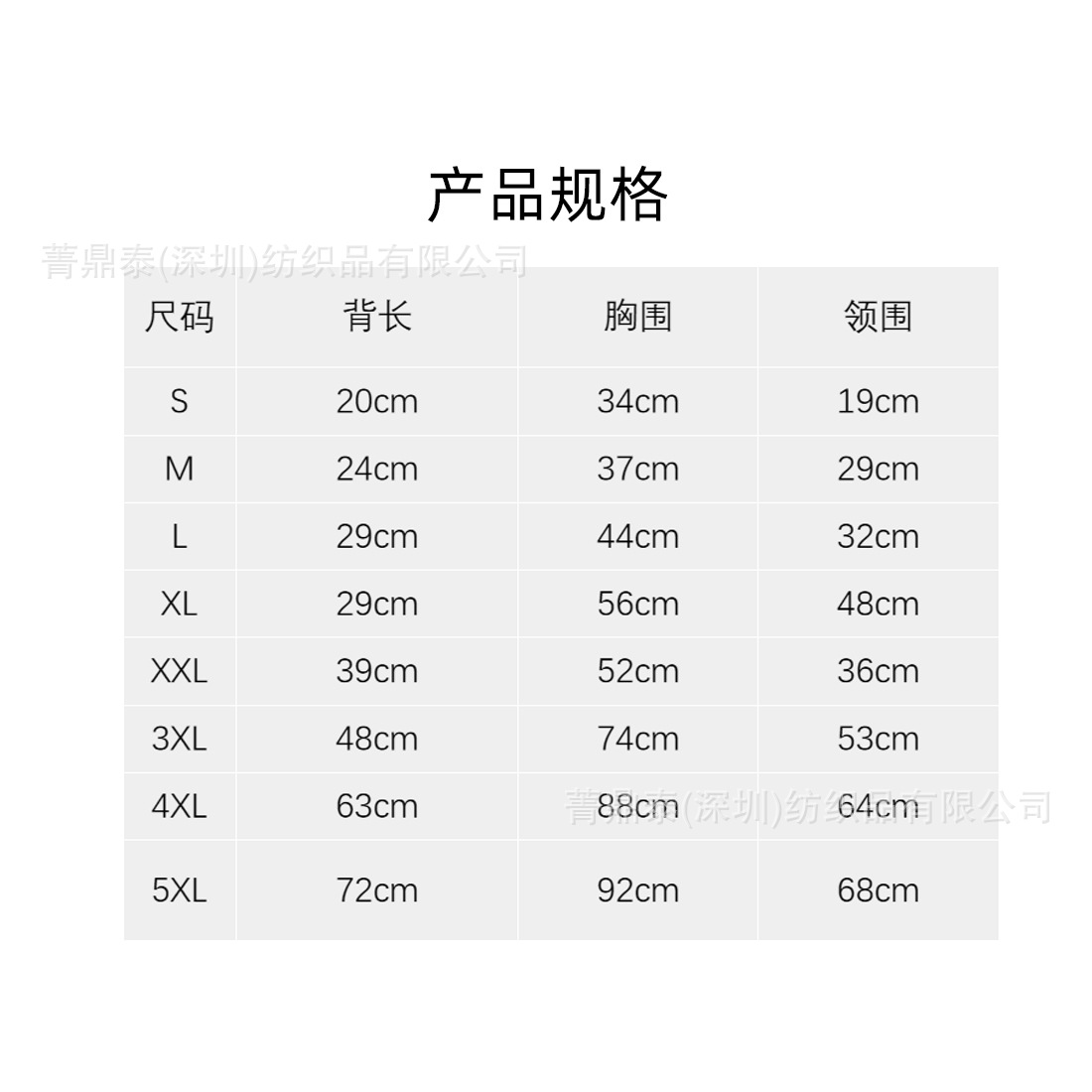 产品规格

| 尺码 | 背长 | 胸围 | 领围 |
|---|---|---|---|
| S | 20cm | 34cm | 19cm |
| M | 24cm | 37cm | 29cm |
| L | 29cm | 44cm | 32cm |
| XL | 29cm | 56cm | 48cm |
| XXL | 39cm | 52cm | 36cm |
| 3XL | 48cm | 74cm | 53cm |
| 4XL | 63cm | 88cm | 64cm |
| 5XL | 72cm | 92cm | 68cm |

菁鼎泰(深圳)纺织品有限公司